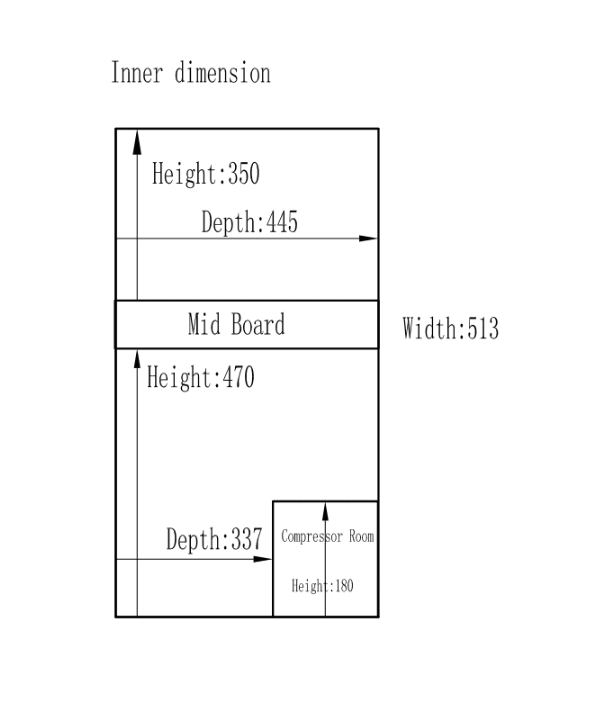 Inner dimension

Height:350

Depth:445

Mid Board

Width:513

Height:470

Depth:337

Compressor Room

Height:180